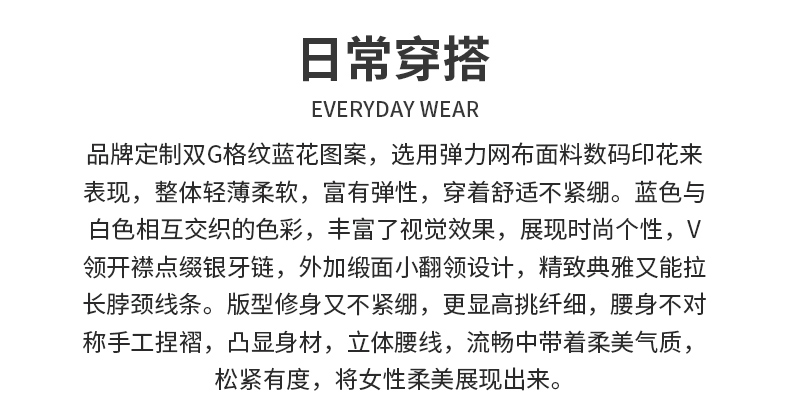 日常穿搭

EVERYDAY WEAR

品牌定制双G格纹蓝花图案，选用弹力网布面料数码印花来表现，整体轻薄柔软，富有弹性，穿着舒适不紧绷。蓝色与白色相互交织的色彩，丰富了视觉效果，展现时尚个性，V领开襟点缀银牙链，外加缎面小翻领设计，精致典雅又能拉长脖颈线条。版型修身又不紧绷，更显高挑纤细，腰身不对称手工捏褶，凸显身材，立体腰线，流畅中带着柔美气质，松紧有度，将女性柔美展现出来。